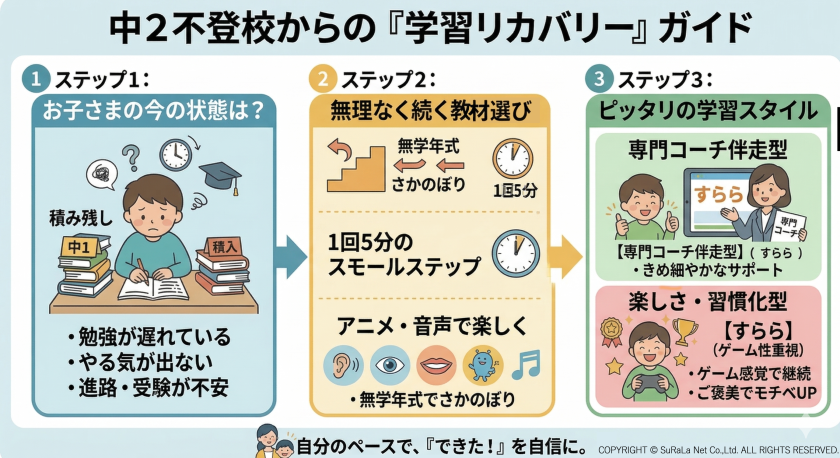 中２不登校からの『学習リカバリー』ガイド

1 ステップ1：
お子さまの今の状態は？
積み残し
中1
積入
・勉強が遅れている
・やる気が出ない
・進路・受験が不安

2 ステップ2：
無理なく続く教材選び
無学年式
さかのぼり
1回5分
1回5分の
スモールステップ
アニメ・音声で楽しく
・無学年式でさかのぼり

3 ステップ3：
ピッタリの学習スタイル
専門コーチ伴走型
すらら
専門コーチ
【専門コーチ伴走型】（すらら）
・きめ細やかなサポート
楽しさ・習慣化型
【すらら】
（ゲーム性重視）
・ゲーム感覚で継続
・ご褒美でモチベUP

自分のペースで、『できた！』を自信に。
COPYRIGHT © SuRaLa Net Co.,Ltd. ALL RIGHTS RESERVED.